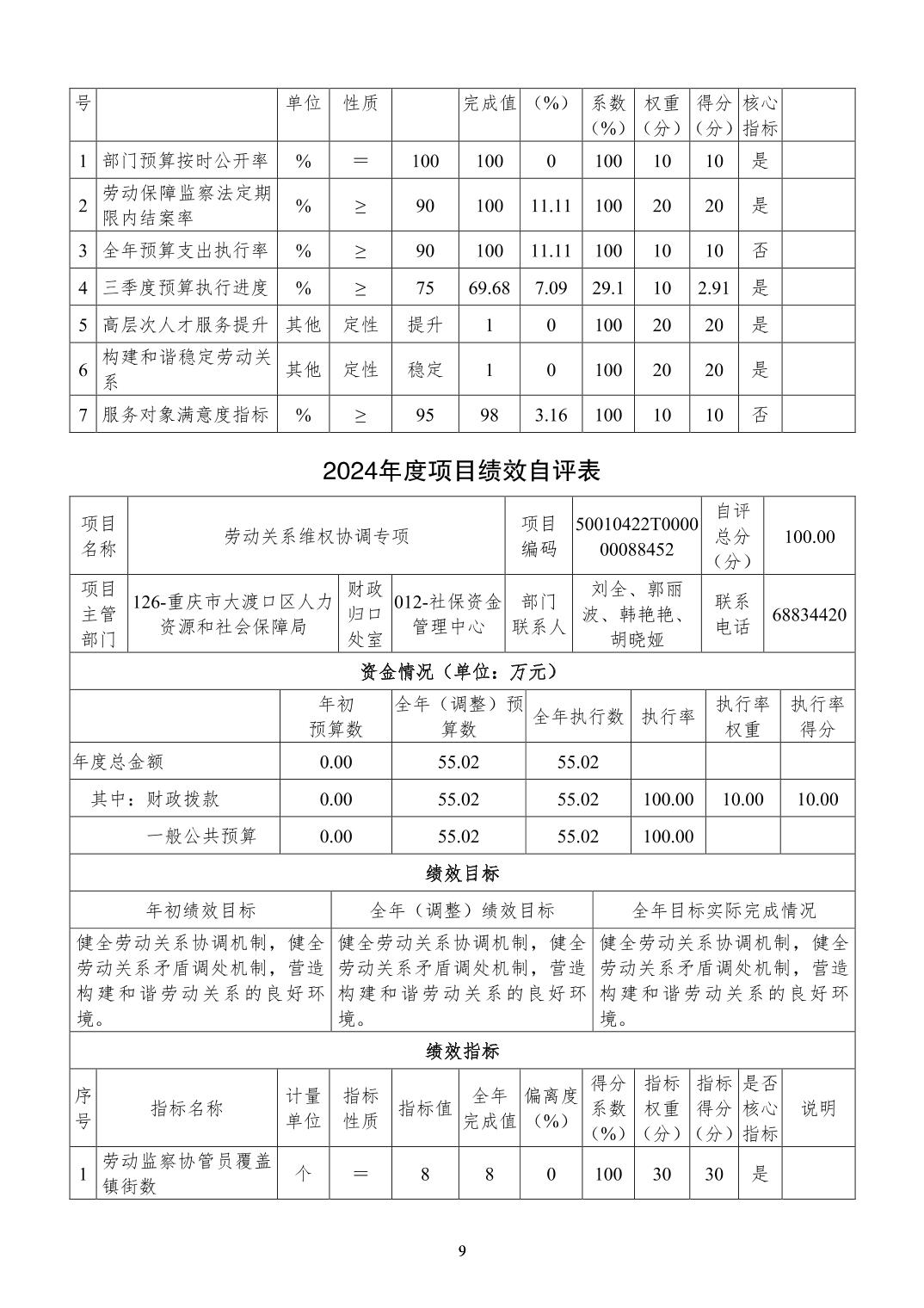 | 号 | | 单位 | 性质 | | 完成值 | （%） | 系数（%） | 权重（分） | 得分（分） | 核心指标 | |
|---|---|---|---|---|---|---|---|---|---|---|---|
| 1 | 部门预算按时公开率 | % | ＝ | 100 | 100 | 0 | 100 | 10 | 10 | 是 | |
| 2 | 劳动保障监察法定期限内结案率 | % | ≥ | 90 | 100 | 11.11 | 100 | 20 | 20 | 是 | |
| 3 | 全年预算支出执行率 | % | ≥ | 90 | 100 | 11.11 | 100 | 10 | 10 | 否 | |
| 4 | 三季度预算执行进度 | % | ≥ | 75 | 69.68 | 7.09 | 29.1 | 10 | 2.91 | 是 | |
| 5 | 高层次人才服务提升 | 其他 | 定性 | 提升 | 1 | 0 | 100 | 20 | 20 | 是 | |
| 6 | 构建和谐稳定劳动关系 | 其他 | 定性 | 稳定 | 1 | 0 | 100 | 20 | 20 | 是 | |
| 7 | 服务对象满意度指标 | % | ≥ | 95 | 98 | 3.16 | 100 | 10 | 10 | 否 | |

2024年度项目绩效自评表

| 项目名称 | 劳动关系维权协调专项 | | | 项目编码 | 50010422T000000088452 | 自评总分（分） | 100.00 |
|---|---|---|---|---|---|---|---|
| 项目主管部门 | 126-重庆市大渡口区人力资源和社会保障局 | 财政归口处室 | 012-社保资金管理中心 | 部门联系人 | 刘全、郭丽波、韩艳艳、胡晓娅 | 联系电话 | 68834420 |

资金情况（单位：万元）

| | 年初预算数 | 全年（调整）预算数 | 全年执行数 | 执行率 | 执行率权重 | 执行率得分 |
|---|---|---|---|---|---|---|
| 年度总金额 | 0.00 | 55.02 | 55.02 | | | |
| 其中：财政拨款 | 0.00 | 55.02 | 55.02 | 100.00 | 10.00 | 10.00 |
| 一般公共预算 | 0.00 | 55.02 | 55.02 | 100.00 | | |

绩效目标

| 年初绩效目标 | 全年（调整）绩效目标 | 全年目标实际完成情况 |
|---|---|---|
| 健全劳动关系协调机制，健全劳动关系矛盾调处机制，营造构建和谐劳动关系的良好环境。 | 健全劳动关系协调机制，健全劳动关系矛盾调处机制，营造构建和谐劳动关系的良好环境。 | 健全劳动关系协调机制，健全劳动关系矛盾调处机制，营造构建和谐劳动关系的良好环境。 |

绩效指标

| 序号 | 指标名称 | 计量单位 | 指标性质 | 指标值 | 全年完成值 | 偏离度（%） | 得分系数（%） | 指标权重（分） | 指标得分（分） | 是否核心指标 | 说明 |
|---|---|---|---|---|---|---|---|---|---|---|---|
| 1 | 劳动监察协管员覆盖镇街数 | 个 | ＝ | 8 | 8 | 0 | 100 | 30 | 30 | 是 | |

9